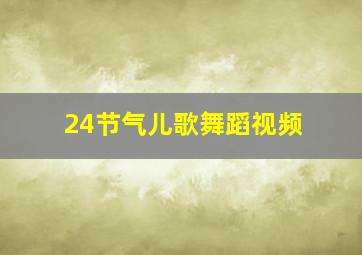 24节气儿歌舞蹈视频